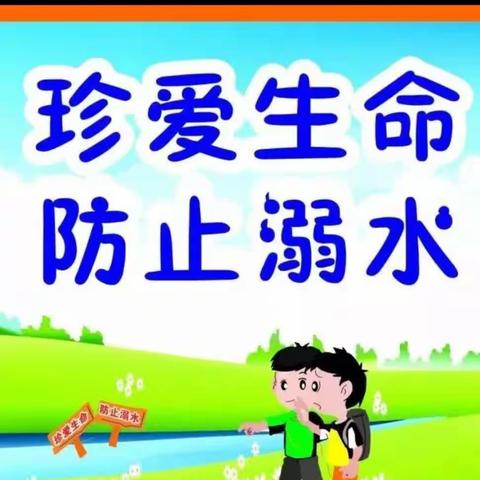 珍爱生命
防止溺水

珍爱生命
防止溺水